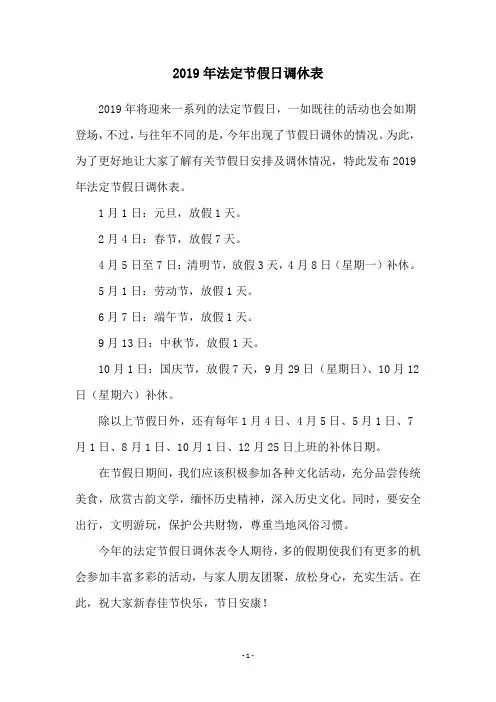 2019年法定节假日调休表

2019年将迎来一系列的法定节假日，一如既往的活动也会如期登场，不过，与往年不同的是，今年出现了节假日调休的情况。为此，为了更好地让大家了解有关节假日安排及调休情况，特此发布2019年法定节假日调休表。

1月1日：元旦，放假1天。

2月4日：春节，放假7天。

4月5日至7日：清明节，放假3天，4月8日（星期一）补休。

5月1日：劳动节，放假1天。

6月7日：端午节，放假1天。

9月13日：中秋节，放假1天。

10月1日：国庆节，放假7天，9月29日（星期日）、10月12日（星期六）补休。

除以上节假日外，还有每年1月4日、4月5日、5月1日、7月1日、8月1日、10月1日、12月25日上班的补休日期。

在节假日期间，我们应该积极参加各种文化活动，充分品尝传统美食，欣赏古韵文学，缅怀历史精神，深入历史文化。同时，要安全出行，文明游玩，保护公共财物，尊重当地风俗习惯。

今年的法定节假日调休表令人期待，多的假期使我们有更多的机会参加丰富多彩的活动，与家人朋友团聚，放松身心，充实生活。在此，祝大家新春佳节快乐，节日安康！

- 1 -